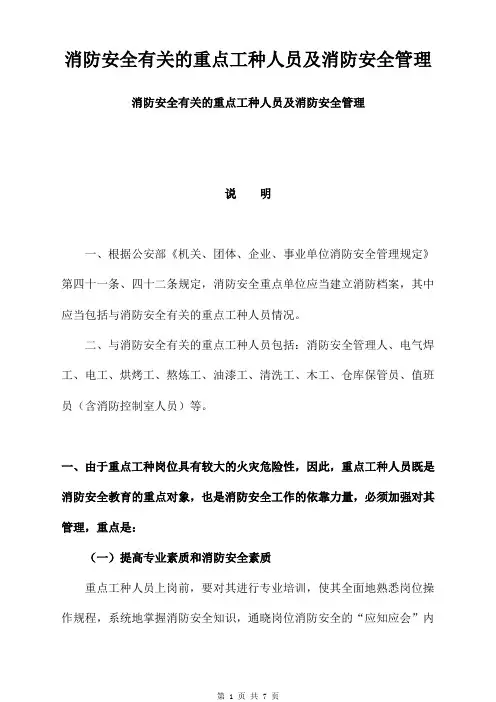 消防安全有关的重点工种人员及消防安全管理

消防安全有关的重点工种人员及消防安全管理

说　明

一、根据公安部《机关、团体、企业、事业单位消防安全管理规定》第四十一条、四十二条规定，消防安全重点单位应当建立消防档案，其中应当包括与消防安全有关的重点工种人员情况。

二、与消防安全有关的重点工种人员包括：消防安全管理人、电气焊工、电工、烘烤工、熬炼工、油漆工、清洗工、木工、仓库保管员、值班员（含消防控制室人员）等。

一、由于重点工种岗位具有较大的火灾危险性，因此，重点工种人员既是消防安全教育的重点对象，也是消防安全工作的依靠力量，必须加强对其管理，重点是：

（一）提高专业素质和消防安全素质

重点工种人员上岗前，要对其进行专业培训，使其全面地熟悉岗位操作规程，系统地掌握消防安全知识，通晓岗位消防安全的“应知应会”内

第 1 页 共 7 页